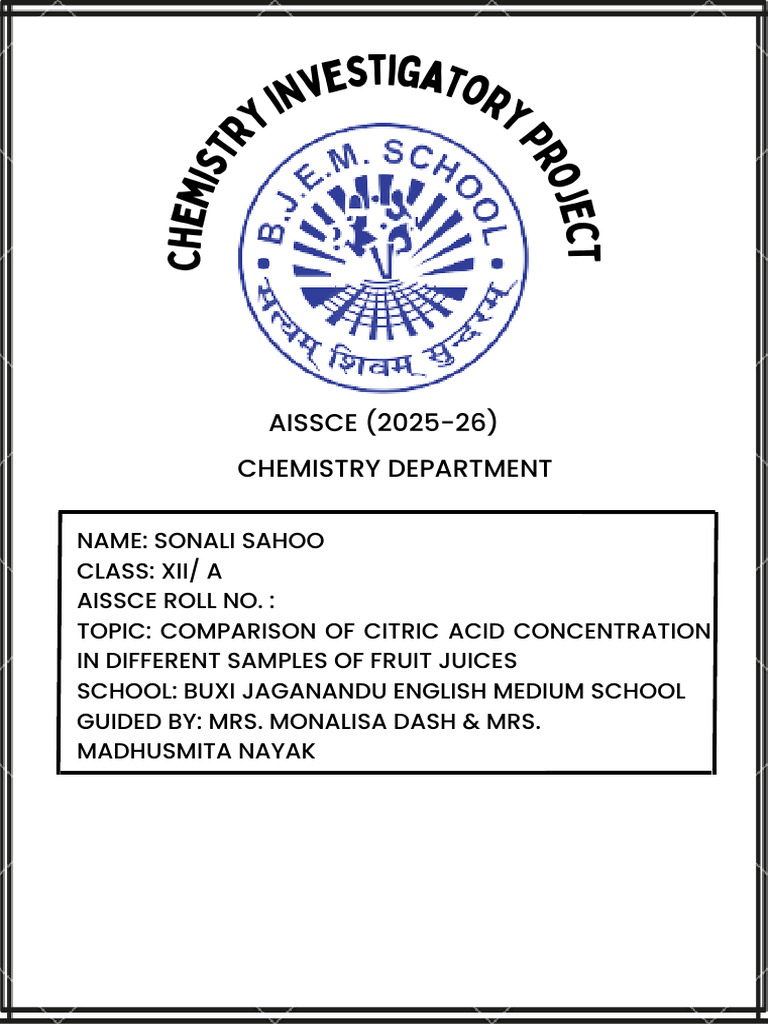 CHEMISTRY INVESTIGATORY PROJECT

B.J.E.M. SCHOOL

सत्यम् शिवम् सुन्दरम्

AISSCE (2025-26)

CHEMISTRY DEPARTMENT

NAME: SONALI SAHOO
CLASS: XII/ A
AISSCE ROLL NO. :
TOPIC: COMPARISON OF CITRIC ACID CONCENTRATION IN DIFFERENT SAMPLES OF FRUIT JUICES
SCHOOL: BUXI JAGANANDU ENGLISH MEDIUM SCHOOL
GUIDED BY: MRS. MONALISA DASH & MRS. MADHUSMITA NAYAK